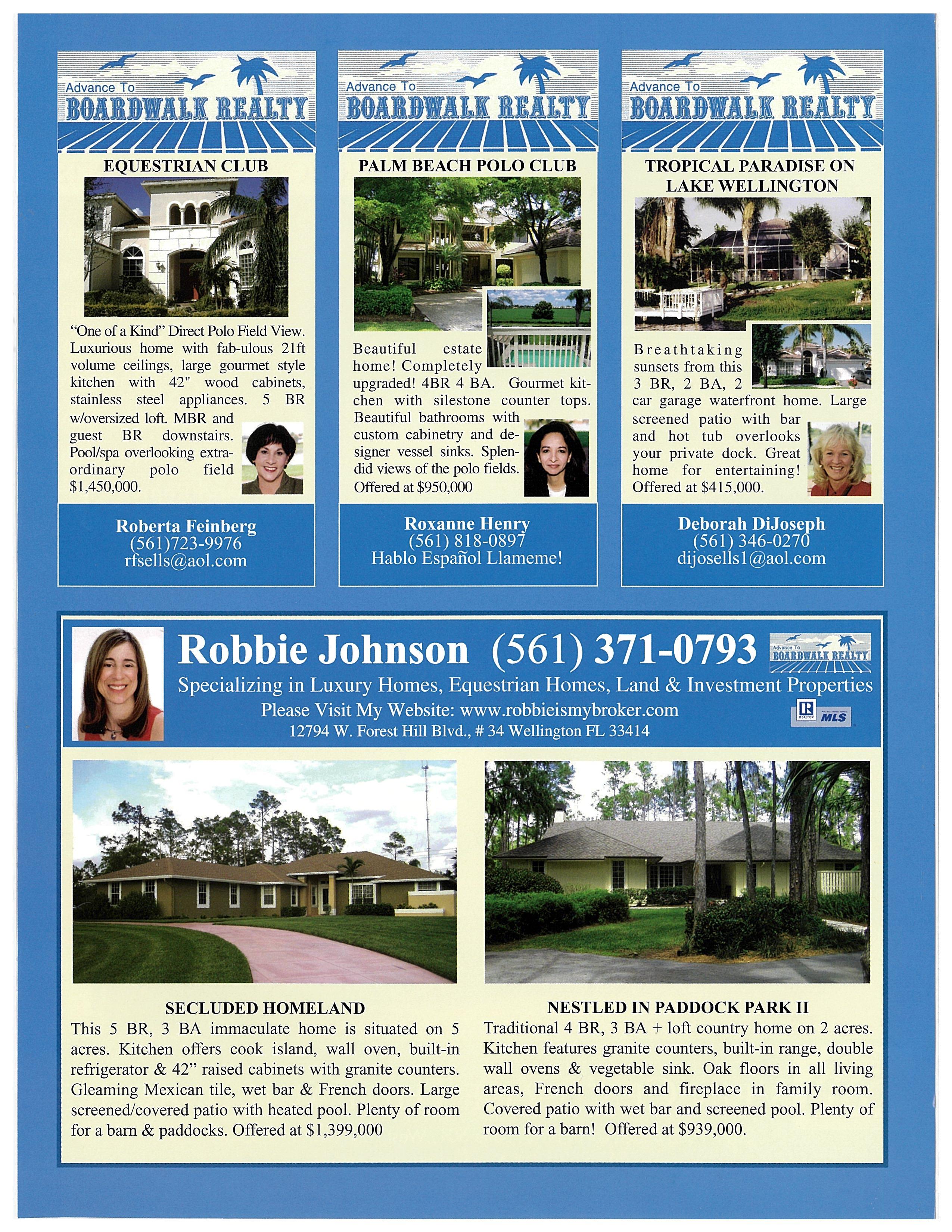 Advance To
BOARDWALK REALTY

EQUESTRIAN CLUB

"One of a Kind" Direct Polo Field View. Luxurious home with fab-ulous 21ft volume ceilings, large gourmet style kitchen with 42" wood cabinets, stainless steel appliances. 5 BR w/oversized loft. MBR and guest BR downstairs. Pool/spa overlooking extraordinary polo field $1,450,000.

Roberta Feinberg
(561)723-9976
rfsells@aol.com

Advance To
BOARDWALK REALTY

PALM BEACH POLO CLUB

Beautiful estate home! Completely upgraded! 4BR 4 BA. Gourmet kitchen with silestone counter tops. Beautiful bathrooms with custom cabinetry and designer vessel sinks. Splendid views of the polo fields. Offered at $950,000

Roxanne Henry
(561) 818-0897
Hablo Español Llameme!

Advance To
BOARDWALK REALTY

TROPICAL PARADISE ON LAKE WELLINGTON

Breathtaking sunsets from this 3 BR, 2 BA, 2 car garage waterfront home. Large screened patio with bar and hot tub overlooks your private dock. Great home for entertaining! Offered at $415,000.

Deborah DiJoseph
(561) 346-0270
dijosells1@aol.com

Robbie Johnson (561) 371-0793

Advance To
BOARDWALK REALTY

Specializing in Luxury Homes, Equestrian Homes, Land & Investment Properties
Please Visit My Website: www.robbieismybroker.com
12794 W. Forest Hill Blvd., # 34 Wellington FL 33414

REALTOR MLS

SECLUDED HOMELAND

This 5 BR, 3 BA immaculate home is situated on 5 acres. Kitchen offers cook island, wall oven, built-in refrigerator & 42" raised cabinets with granite counters. Gleaming Mexican tile, wet bar & French doors. Large screened/covered patio with heated pool. Plenty of room for a barn & paddocks. Offered at $1,399,000

NESTLED IN PADDOCK PARK II

Traditional 4 BR, 3 BA + loft country home on 2 acres. Kitchen features granite counters, built-in range, double wall ovens & vegetable sink. Oak floors in all living areas, French doors and fireplace in family room. Covered patio with wet bar and screened pool. Plenty of room for a barn! Offered at $939,000.